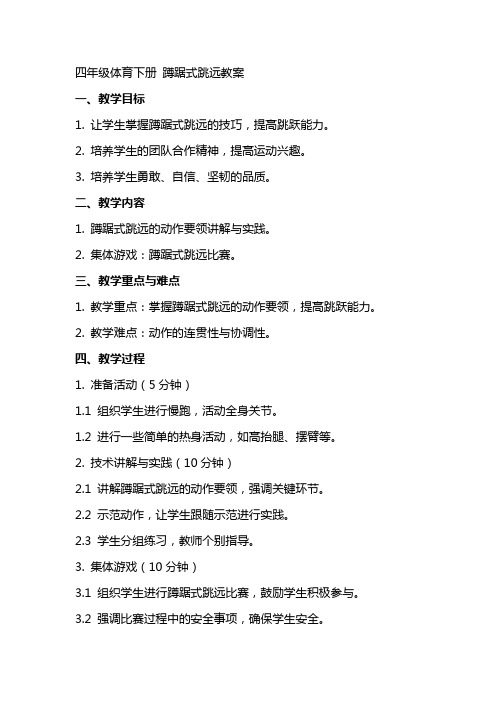 四年级体育下册 蹲踞式跳远教案

一、教学目标

1. 让学生掌握蹲踞式跳远的技巧，提高跳跃能力。

2. 培养学生的团队合作精神，提高运动兴趣。

3. 培养学生勇敢、自信、坚韧的品质。

二、教学内容

1. 蹲踞式跳远的动作要领讲解与实践。

2. 集体游戏：蹲踞式跳远比赛。

三、教学重点与难点

1. 教学重点：掌握蹲踞式跳远的动作要领，提高跳跃能力。

2. 教学难点：动作的连贯性与协调性。

四、教学过程

1. 准备活动（5 分钟）

1.1 组织学生进行慢跑，活动全身关节。

1.2 进行一些简单的热身活动，如高抬腿、摆臂等。

2. 技术讲解与实践（10 分钟）

2.1 讲解蹲踞式跳远的动作要领，强调关键环节。

2.2 示范动作，让学生跟随示范进行实践。

2.3 学生分组练习，教师个别指导。

3. 集体游戏（10 分钟）

3.1 组织学生进行蹲踞式跳远比赛，鼓励学生积极参与。

3.2 强调比赛过程中的安全事项，确保学生安全。